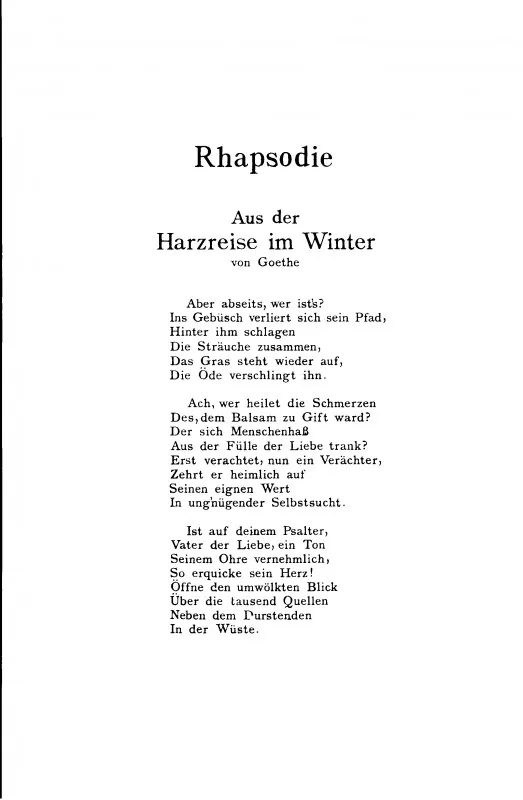 Rhapsodie

Aus der
Harzreise im Winter
von Goethe

Aber abseits, wer ist's?
Ins Gebüsch verliert sich sein Pfad,
Hinter ihm schlagen
Die Sträuche zusammen,
Das Gras steht wieder auf,
Die Öde verschlingt ihn.

Ach, wer heilet die Schmerzen
Des, dem Balsam zu Gift ward?
Der sich Menschenhaß
Aus der Fülle der Liebe trank?
Erst verachtet, nun ein Verächter,
Zehrt er heimlich auf
Seinen eignen Wert
In ung'nügender Selbstsucht.

Ist auf deinem Psalter,
Vater der Liebe, ein Ton
Seinem Ohre vernehmlich,
So erquicke sein Herz!
Öffne den umwölkten Blick
Über die tausend Quellen
Neben dem Durstenden
In der Wüste.